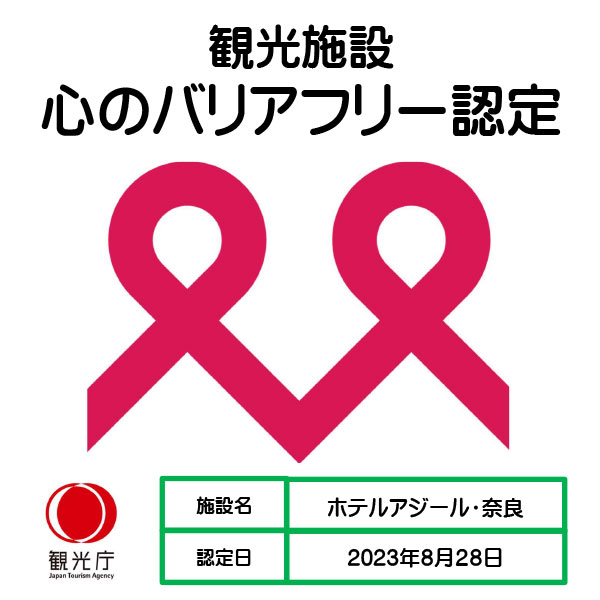 観光施設
心のバリアフリー認定

観光庁
Japan Tourism Agency

| 施設名 | ホテルアジール・奈良 |
|---|---|
| 認定日 | 2023年8月28日 |